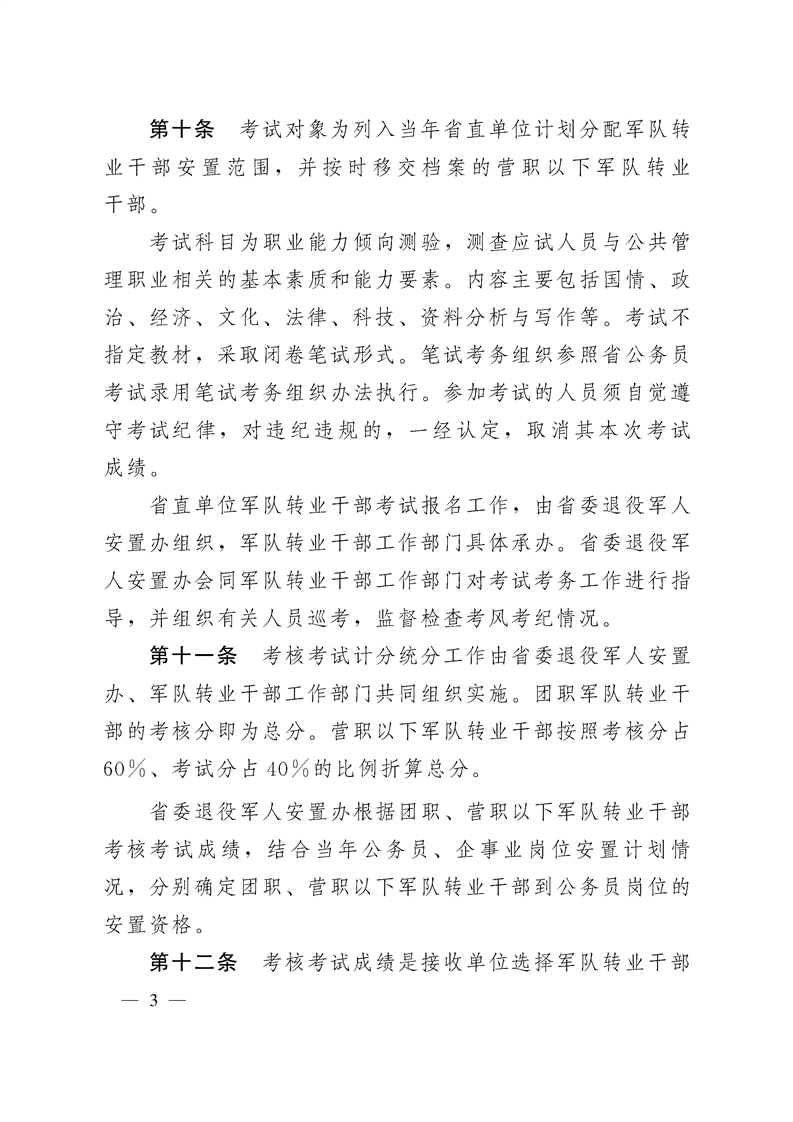 第十条　考试对象为列入当年省直单位计划分配军队转业干部安置范围，并按时移交档案的营职以下军队转业干部。

考试科目为职业能力倾向测验，测查应试人员与公共管理职业相关的基本素质和能力要素。内容主要包括国情、政治、经济、文化、法律、科技、资料分析与写作等。考试不指定教材，采取闭卷笔试形式。笔试考务组织参照省公务员考试录用笔试考务组织办法执行。参加考试的人员须自觉遵守考试纪律，对违纪违规的，一经认定，取消其本次考试成绩。

省直单位军队转业干部考试报名工作，由省委退役军人安置办组织，军队转业干部工作部门具体承办。省委退役军人安置办会同军队转业干部工作部门对考试考务工作进行指导，并组织有关人员巡考，监督检查考风考纪情况。

第十一条　考核考试计分统分工作由省委退役军人安置办、军队转业干部工作部门共同组织实施。团职军队转业干部的考核分即为总分。营职以下军队转业干部按照考核分占60%、考试分占40%的比例折算总分。

省委退役军人安置办根据团职、营职以下军队转业干部考核考试成绩，结合当年公务员、企事业岗位安置计划情况，分别确定团职、营职以下军队转业干部到公务员岗位的安置资格。

第十二条　考核考试成绩是接收单位选择军队转业干部

— 3 —